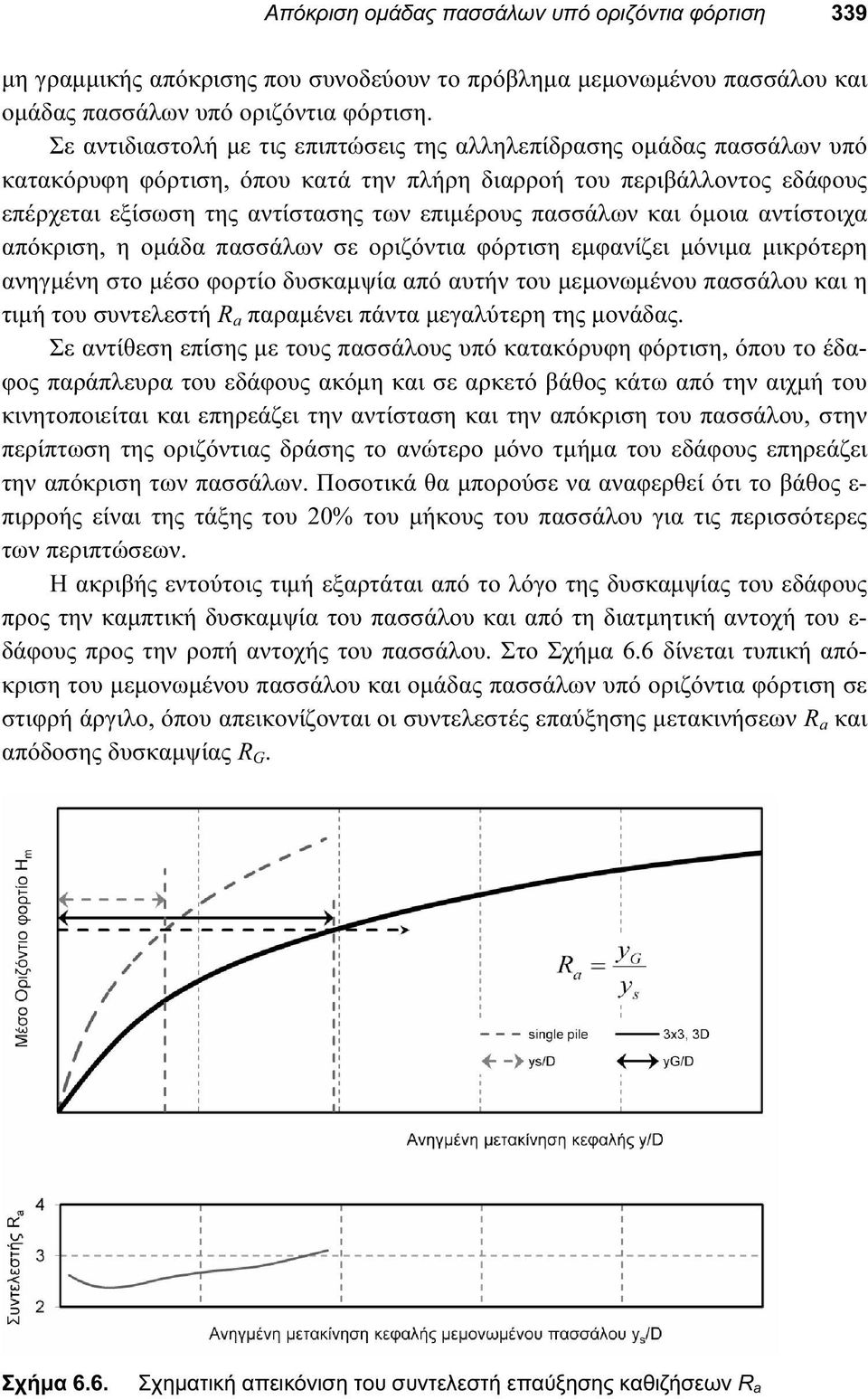 Απόκριση ομάδας πασσάλων υπό οριζόντια φόρτιση 339

μη γραμμικής απόκρισης που συνοδεύουν το πρόβλημα μεμονωμένου πασσάλου και ομάδας πασσάλων υπό οριζόντια φόρτιση.

Σε αντιδιαστολή με τις επιπτώσεις της αλληλεπίδρασης ομάδας πασσάλων υπό κατακόρυφη φόρτιση, όπου κατά την πλήρη διαρροή του περιβάλλοντος εδάφους επέρχεται εξίσωση της αντίστασης των επιμέρους πασσάλων και όμοια αντίστοιχα απόκριση, η ομάδα πασσάλων σε οριζόντια φόρτιση εμφανίζει μόνιμα μικρότερη ανηγμένη στο μέσο φορτίο δυσκαμψία από αυτήν του μεμονωμένου πασσάλου και η τιμή του συντελεστή $R_a$ παραμένει πάντα μεγαλύτερη της μονάδας.

Σε αντίθεση επίσης με τους πασσάλους υπό κατακόρυφη φόρτιση, όπου το έδαφος παράπλευρα του εδάφους ακόμη και σε αρκετό βάθος κάτω από την αιχμή του κινητοποιείται και επηρεάζει την αντίσταση και την απόκριση του πασσάλου, στην περίπτωση της οριζόντιας δράσης το ανώτερο μόνο τμήμα του εδάφους επηρεάζει την απόκριση των πασσάλων. Ποσοτικά θα μπορούσε να αναφερθεί ότι το βάθος επιρροής είναι της τάξης του 20% του μήκους του πασσάλου για τις περισσότερες των περιπτώσεων.

Η ακριβής εντούτοις τιμή εξαρτάται από το λόγο της δυσκαμψίας του εδάφους προς την καμπτική δυσκαμψία του πασσάλου και από τη διατμητική αντοχή του εδάφους προς την ροπή αντοχής του πασσάλου. Στο Σχήμα 6.6 δίνεται τυπική απόκριση του μεμονωμένου πασσάλου και ομάδας πασσάλων υπό οριζόντια φόρτιση σε στιφρή άργιλο, όπου απεικονίζονται οι συντελεστές επαύξησης μετακινήσεων $R_a$ και απόδοσης δυσκαμψίας $R_G$.

Μέσο Οριζόντιο φορτίο $H_m$

$R_a = \frac{y_G}{y_s}$

single pile
3x3, 3D
ys/D
yG/D

Ανηγμένη μετακίνηση κεφαλής y/D

Συντελεστής $R_a$
4
3
2

Ανηγμένη μετακίνηση κεφαλής μεμονωμένου πασσάλου $y_s$/D

Σχήμα 6.6. Σχηματική απεικόνιση του συντελεστή επαύξησης καθιζήσεων $R_a$